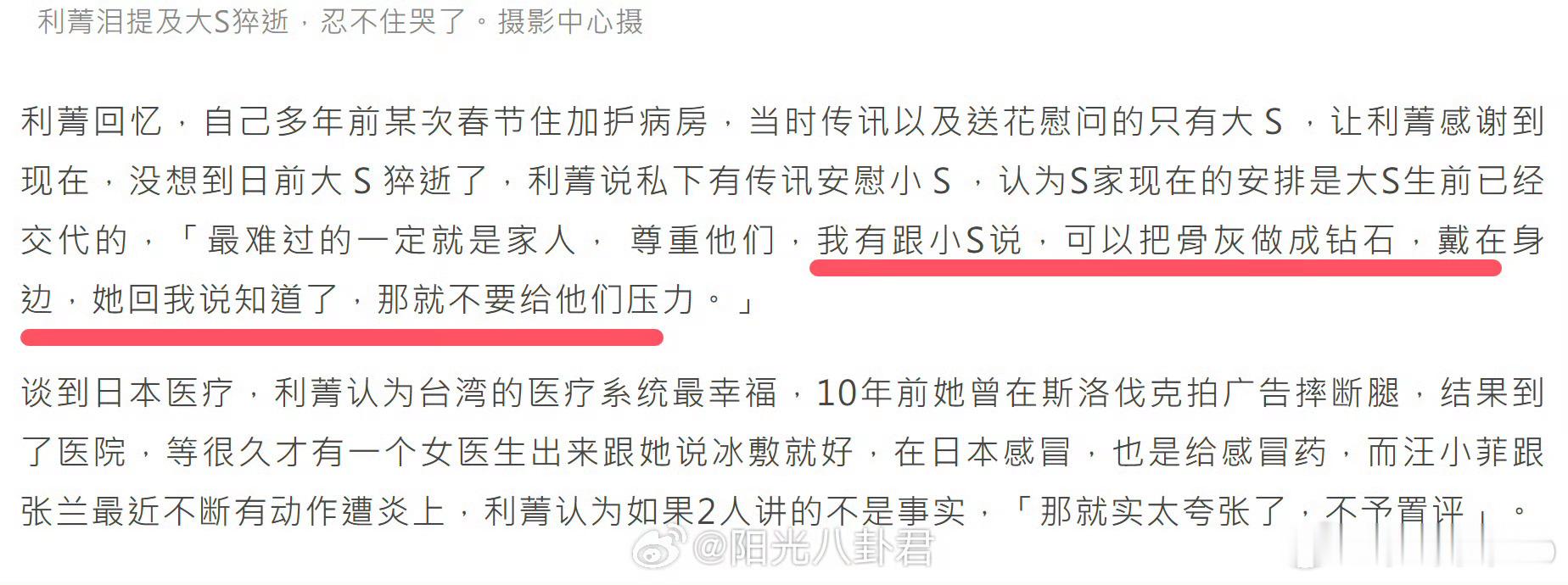 利菁泪提及大S猝逝，忍不住哭了。摄影中心摄

利菁回忆，自己多年前某次春节住加护病房，当时传讯以及送花慰问的只有大 S ，让利菁感谢到现在，没想到日前大 S 猝逝了，利菁说私下有传讯安慰小 S ，认为S家现在的安排是大S生前已经交代的，「最难过的一定就是家人， 尊重他们，我有跟小S说，可以把骨灰做成钻石，戴在身边，她回我说知道了，那就不要给他们压力。」

谈到日本医疗，利菁认为台湾的医疗系统最幸福，10年前她曾在斯洛伐克拍广告摔断腿，结果到了医院，等很久才有一个女医生出来跟她说冰敷就好，在日本感冒，也是给感冒药，而汪小菲跟张兰最近不断有动作遭炎上，利菁认为如果2人讲的不是事实，「那就实太夸张了，不予置评」。

@阳光八卦君